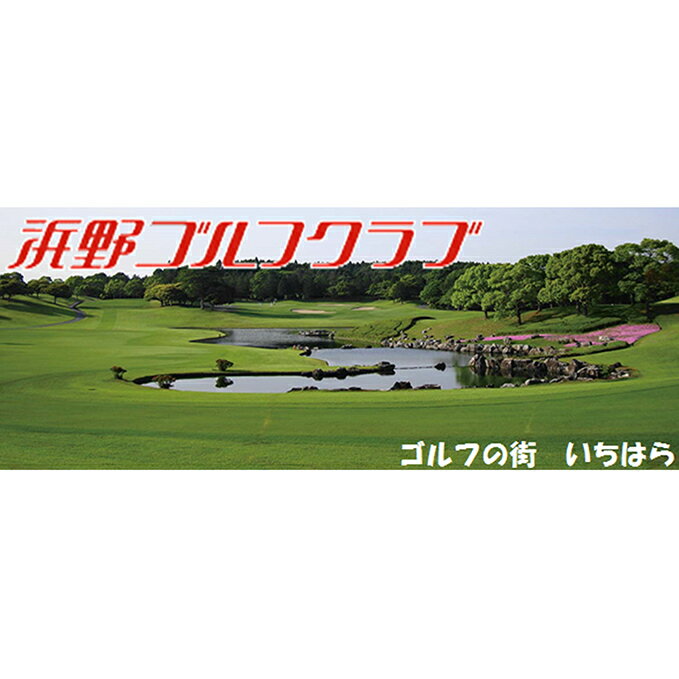 浜野ゴルフクラブ

ゴルフの街　いちはら